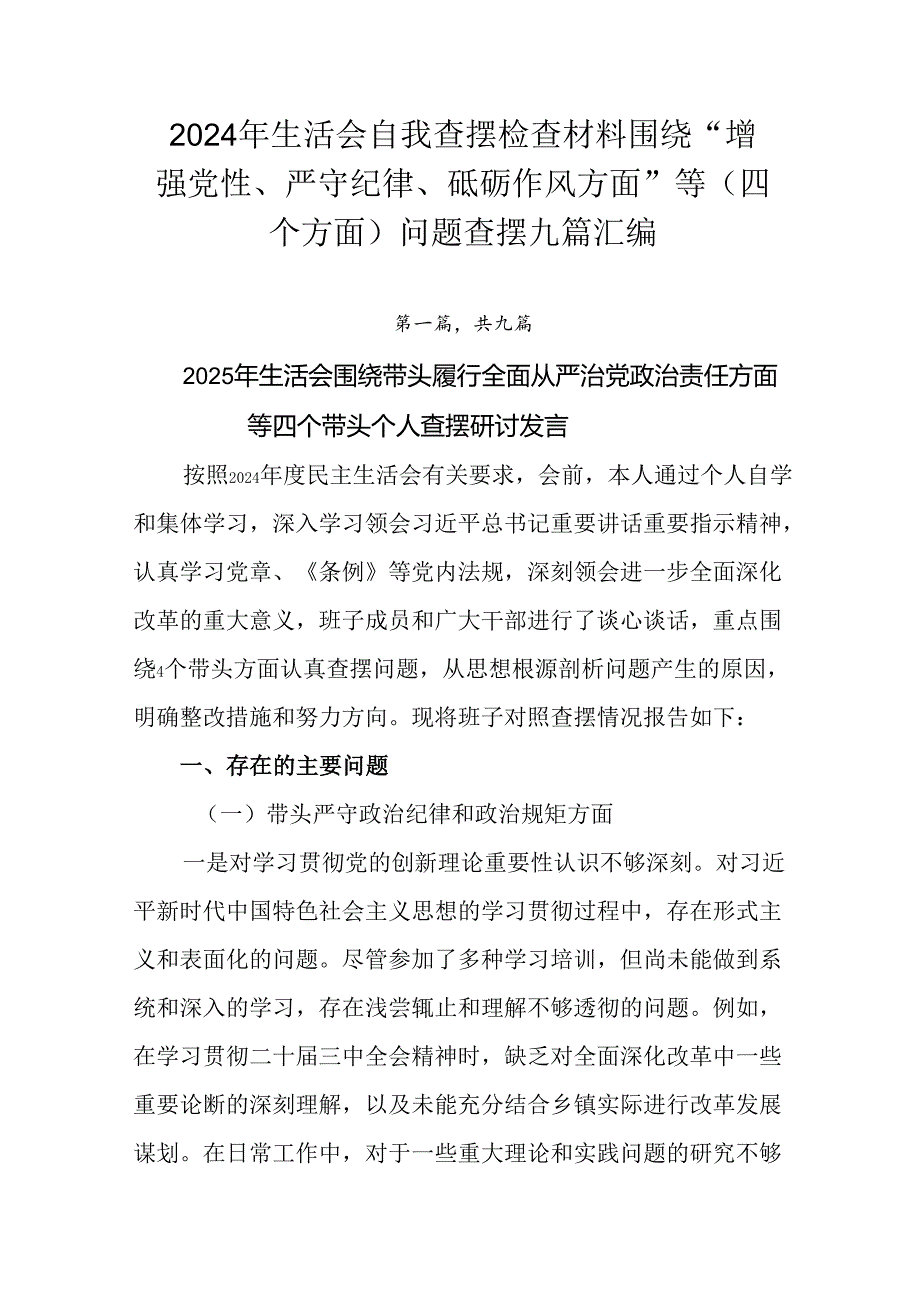 2024年生活会自我查摆检查材料围绕“增强党性、严守纪律、砥砺作风方面”等（四个方面）问题查摆九篇汇编

第一篇，共九篇

2025年生活会围绕带头履行全面从严治党政治责任方面等四个带头个人查摆研讨发言

按照2024年度民主生活会有关要求，会前，本人通过个人自学和集体学习，深入学习领会习近平总书记重要讲话重要指示精神，认真学习党章、《条例》等党内法规，深刻领会进一步全面深化改革的重大意义，班子成员和广大干部进行了谈心谈话，重点围绕4个带头方面认真查摆问题，从思想根源剖析问题产生的原因，明确整改措施和努力方向。现将班子对照查摆情况报告如下：

一、存在的主要问题

（一）带头严守政治纪律和政治规矩方面

一是对学习贯彻党的创新理论重要性认识不够深刻。对习近平新时代中国特色社会主义思想的学习贯彻过程中，存在形式主义和表面化的问题。尽管参加了多种学习培训，但尚未能做到系统和深入的学习，存在浅尝辄止和理解不够透彻的问题。例如，在学习贯彻二十届三中全会精神时，缺乏对全面深化改革中一些重要论断的深刻理解，以及未能充分结合乡镇实际进行改革发展谋划。在日常工作中，对于一些重大理论和实践问题的研究不够